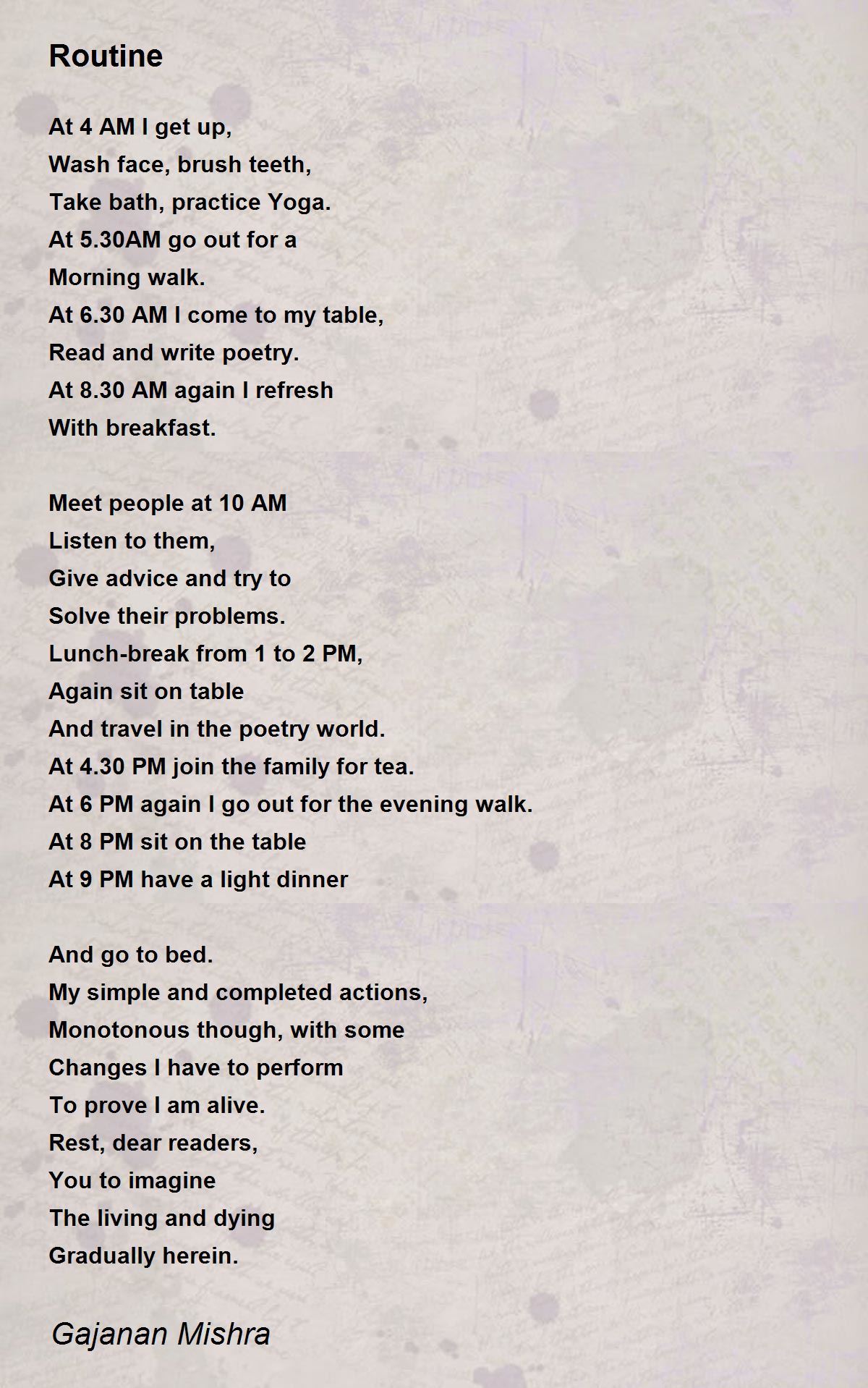 Routine

At 4 AM I get up,
Wash face, brush teeth,
Take bath, practice Yoga.
At 5.30AM go out for a
Morning walk.
At 6.30 AM I come to my table,
Read and write poetry.
At 8.30 AM again I refresh
With breakfast.

Meet people at 10 AM
Listen to them,
Give advice and try to
Solve their problems.
Lunch-break from 1 to 2 PM,
Again sit on table
And travel in the poetry world.
At 4.30 PM join the family for tea.
At 6 PM again I go out for the evening walk.
At 8 PM sit on the table
At 9 PM have a light dinner

And go to bed.
My simple and completed actions,
Monotonous though, with some
Changes I have to perform
To prove I am alive.
Rest, dear readers,
You to imagine
The living and dying
Gradually herein.

Gajanan Mishra